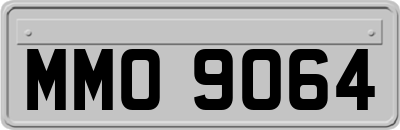 MMO 9064